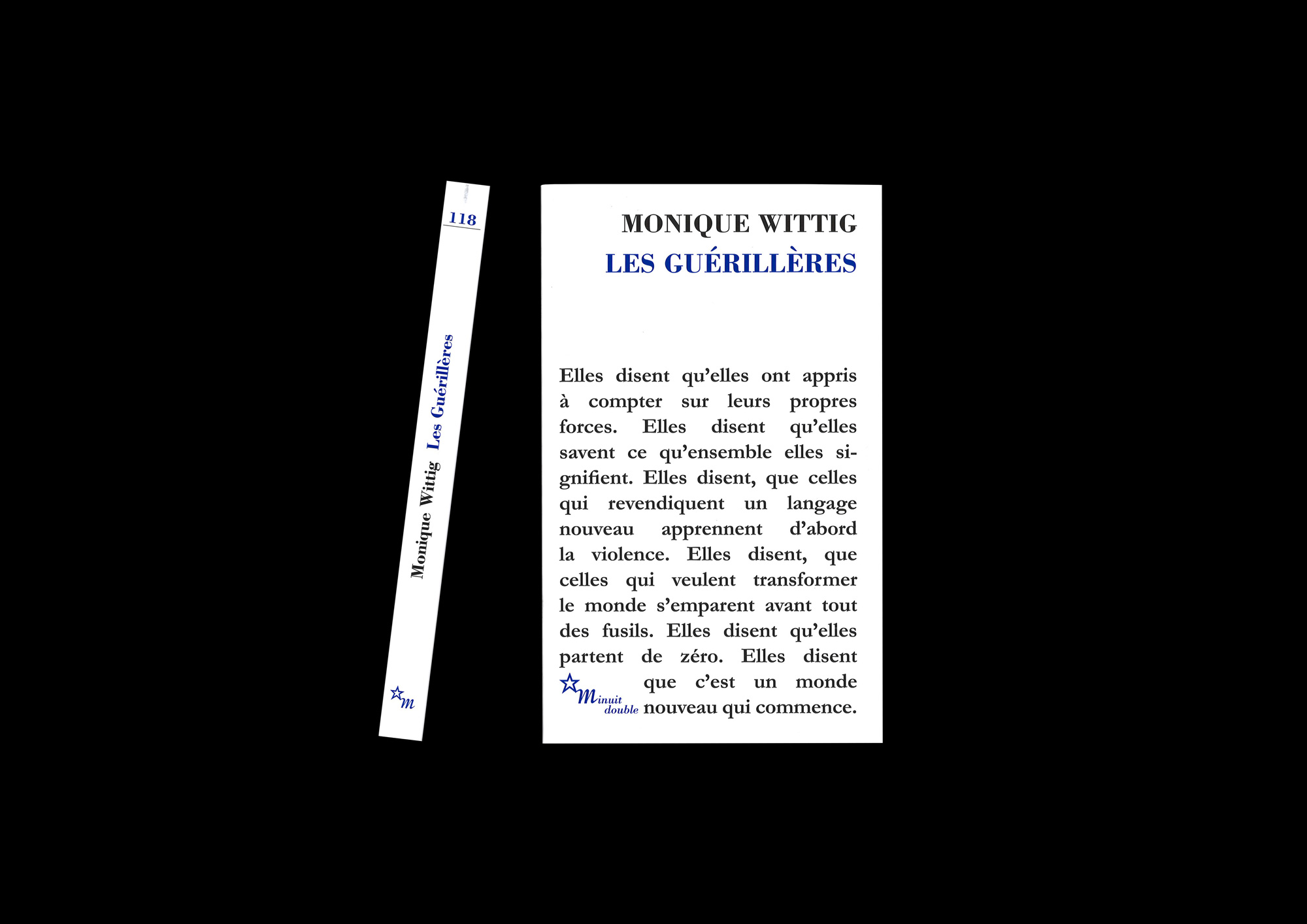 118

Monique Wittig Les Guérillères

m

MONIQUE WITTIG
LES GUÉRILLÈRES

Elles disent qu'elles ont appris à compter sur leurs propres forces. Elles disent qu'elles savent ce qu'ensemble elles signifient. Elles disent, que celles qui revendiquent un langage nouveau apprennent d'abord la violence. Elles disent, que celles qui veulent transformer le monde s'emparent avant tout des fusils. Elles disent qu'elles partent de zéro. Elles disent que c'est un monde nouveau qui commence.

Minuit double